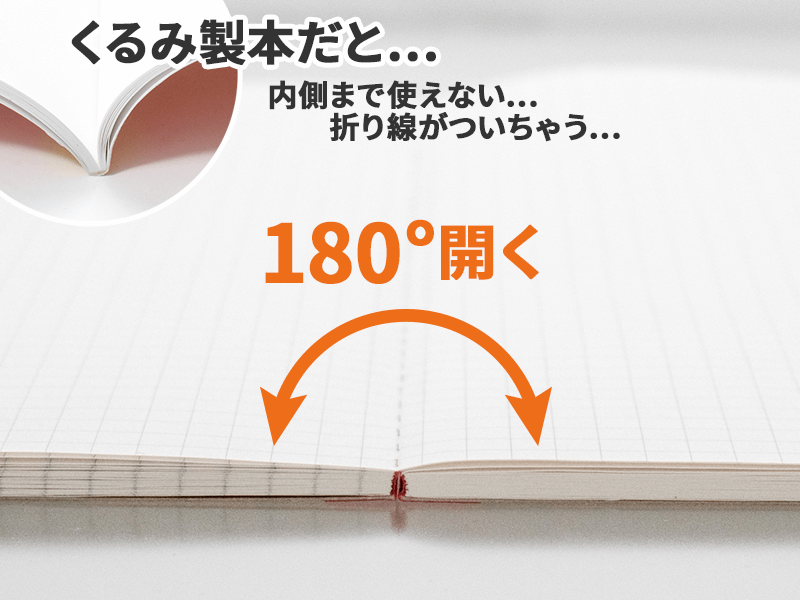 くるみ製本だと...

内側まで使えない...
折り線がついちゃう...

180°開く